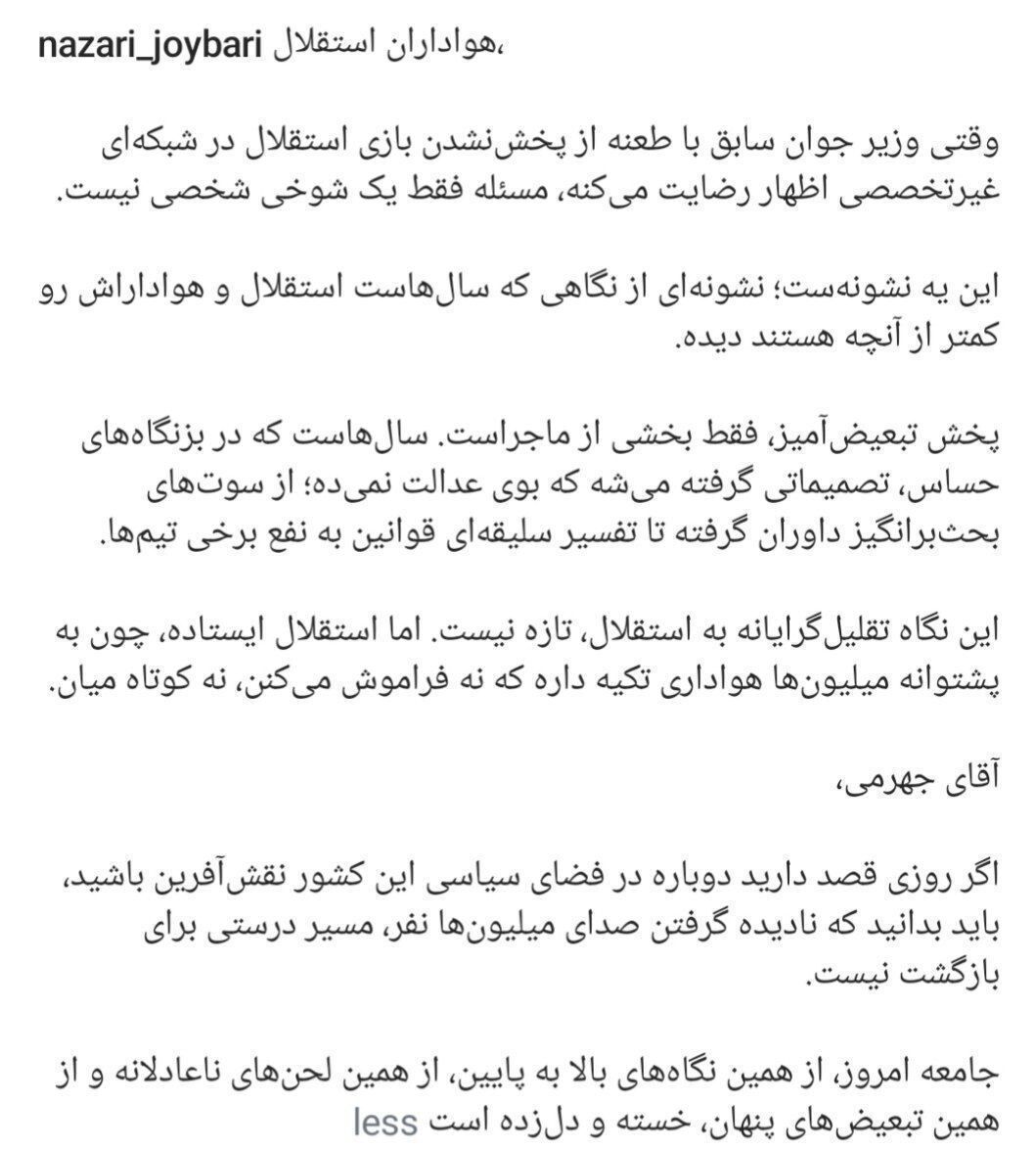 nazari_joybari هواداران استقلال،

وقتی وزیر جوان سابق با طعنه از پخش‌نشدن بازی استقلال در شبکه‌ای غیرتخصصی اظهار رضایت می‌کنه، مسئله فقط یک شوخی شخصی نیست.

این یه نشونه‌ست؛ نشونه‌ای از نگاهی که سال‌هاست استقلال و هواداراش رو کمتر از آنچه هستند دیده.

پخش تبعیض‌آمیز، فقط بخشی از ماجراست. سال‌هاست که در بزنگاه‌های حساس، تصمیماتی گرفته می‌شه که بوی عدالت نمی‌ده؛ از سوت‌های بحث‌برانگیز داوران گرفته تا تفسیر سلیقه‌ای قوانین به نفع برخی تیم‌ها.

این نگاه تقلیل‌گرایانه به استقلال، تازه نیست. اما استقلال ایستاده، چون به پشتوانه میلیون‌ها هواداری تکیه داره که نه فراموش می‌کنن، نه کوتاه میان.

آقای جهرمی،

اگر روزی قصد دارید دوباره در فضای سیاسی این کشور نقش‌آفرین باشید، باید بدانید که نادیده گرفتن صدای میلیون‌ها نفر، مسیر درستی برای بازگشت نیست.

جامعه امروز، از همین نگاه‌های بالا به پایین، از همین لحن‌های ناعادلانه و از همین تبعیض‌های پنهان، خسته و دل‌زده است less